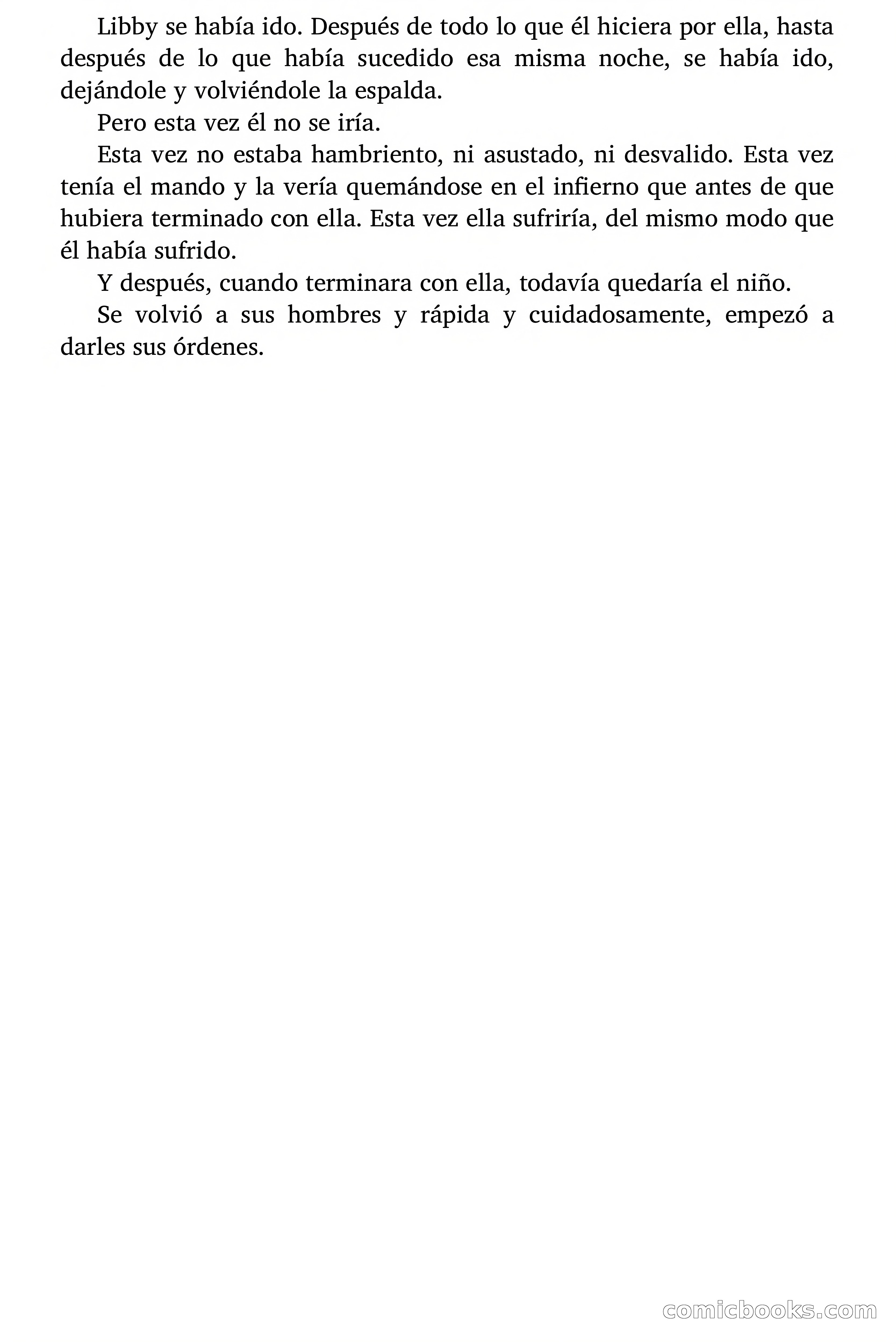 Libby se había ido. Después de todo lo que él hiciera por ella, hasta después de lo que había sucedido esa misma noche, se había ido, dejándole y volviéndole la espalda.

Pero esta vez él no se iría.

Esta vez no estaba hambriento, ni asustado, ni desvalido. Esta vez tenía el mando y la vería quemándose en el infierno que antes de que hubiera terminado con ella. Esta vez ella sufriría, del mismo modo que él había sufrido.

Y después, cuando terminara con ella, todavía quedaría el niño.

Se volvió a sus hombres y rápida y cuidadosamente, empezó a darles sus órdenes.

comicbooks.com